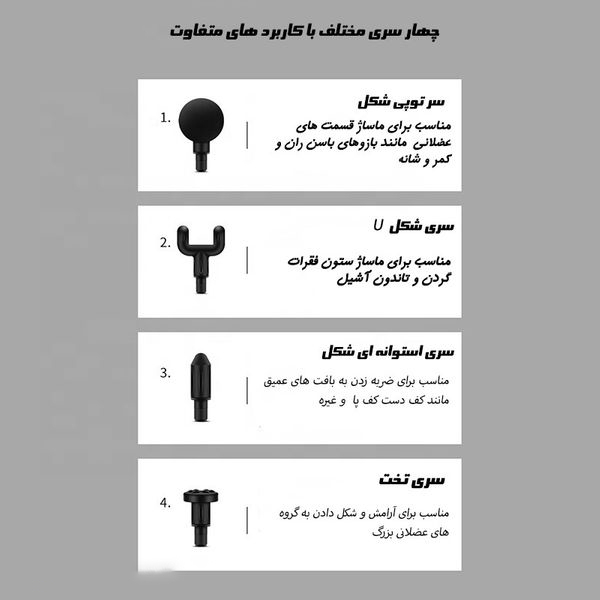 چهار سری مختلف با کاربرد های متفاوت

1.

سر توپی شکل

مناسب برای ماساژ قسمت های عضلانی مانند بازوهای باسن ران و کمر و شانه

2.

سری شکل U

مناسب برای ماساژ ستون فقرات گردن و تاندون آشیل

3.

سری استوانه ای شکل

مناسب برای ضربه زدن به بافت های عمیق مانند کف دست کف پا و غیره

4.

سری تخت

مناسب برای آرامش و شکل دادن به گروه های عضلانی بزرگ